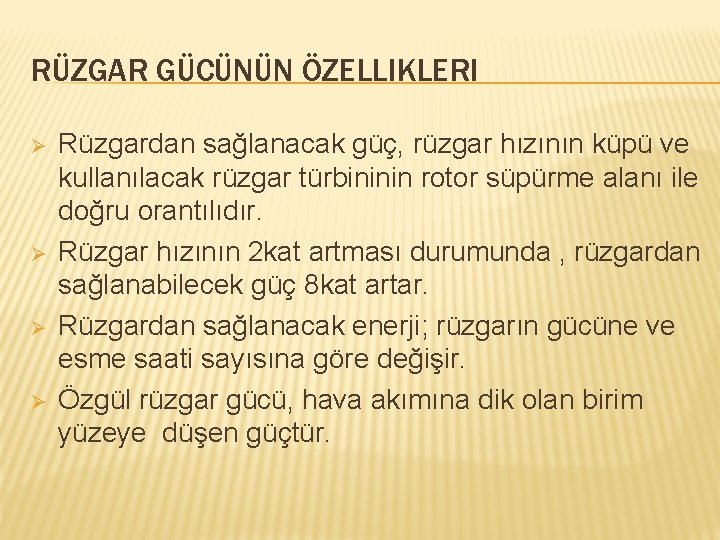 RÜZGAR GÜCÜNÜN ÖZELLIKLERI

➢ Rüzgardan sağlanacak güç, rüzgar hızının küpü ve kullanılacak rüzgar türbininin rotor süpürme alanı ile doğru orantılıdır.

➢ Rüzgar hızının 2kat artması durumunda , rüzgardan sağlanabilecek güç 8kat artar.

➢ Rüzgardan sağlanacak enerji; rüzgarın gücüne ve esme saati sayısına göre değişir.

➢ Özgül rüzgar gücü, hava akımına dik olan birim yüzeye düşen güçtür.